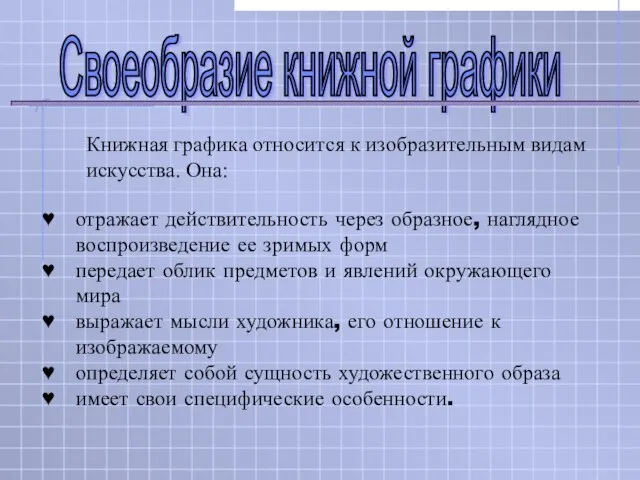 Своеобразие книжной графики

Книжная графика относится к изобразительным видам искусства. Она:

♥ отражает действительность через образное, наглядное воспроизведение ее зримых форм
♥ передает облик предметов и явлений окружающего мира
♥ выражает мысли художника, его отношение к изображаемому
♥ определяет собой сущность художественного образа
♥ имеет свои специфические особенности.